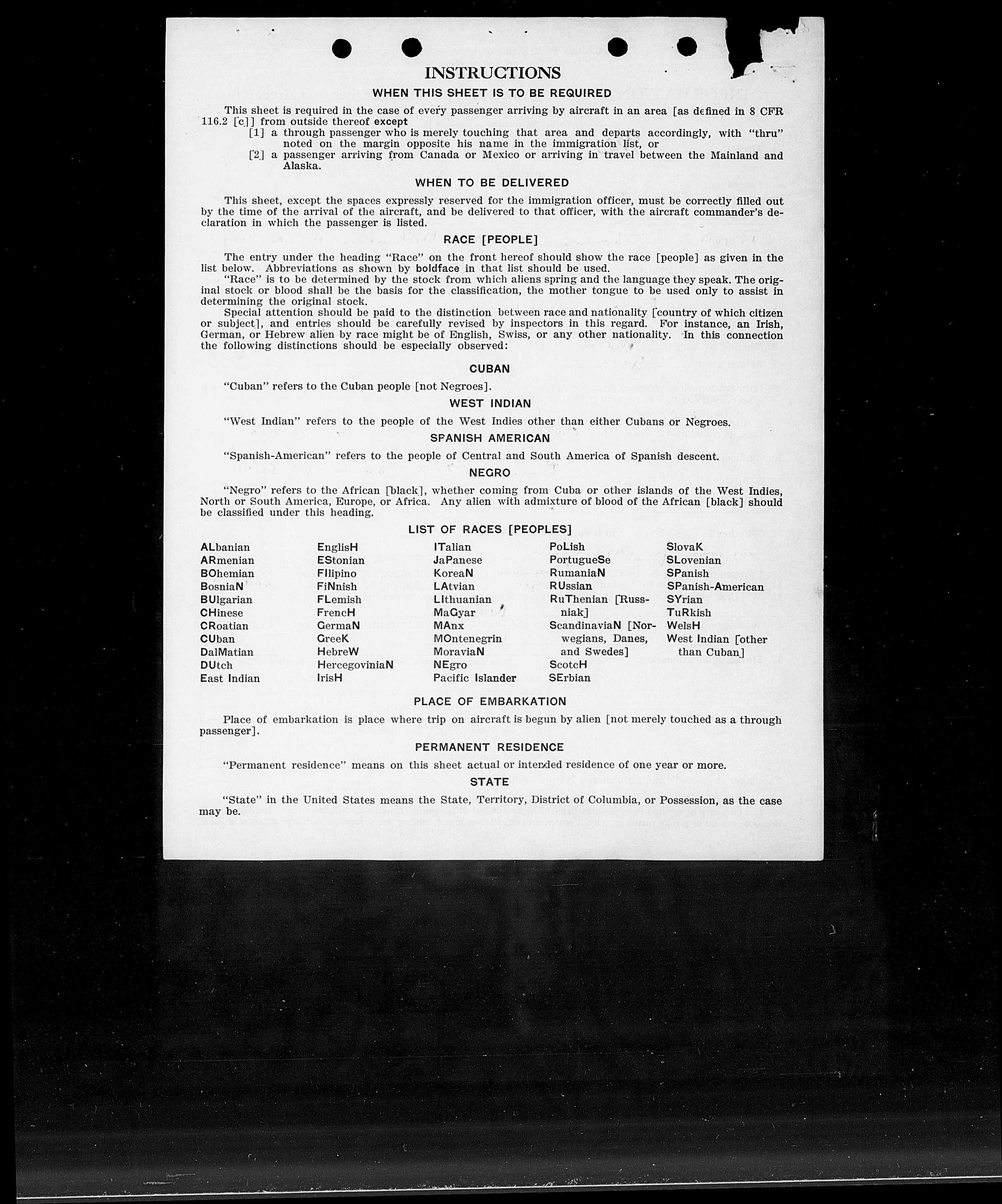 INSTRUCTIONS

WHEN THIS SHEET IS TO BE REQUIRED

This sheet is required in the case of every passenger arriving by aircraft in an area [as defined in 8 CFR 116.2 [c]] from outside thereof except
[1] a through passenger who is merely touching that area and departs accordingly, with "thru" noted on the margin opposite his name in the immigration list, or
[2] a passenger arriving from Canada or Mexico or arriving in travel between the Mainland and Alaska.

WHEN TO BE DELIVERED

This sheet, except the spaces expressly reserved for the immigration officer, must be correctly filled out by the time of the arrival of the aircraft, and be delivered to that officer, with the aircraft commander's declaration in which the passenger is listed.

RACE [PEOPLE]

The entry under the heading "Race" on the front hereof should show the race [people] as given in the list below. Abbreviations as shown by boldface in that list should be used.

"Race" is to be determined by the stock from which aliens spring and the language they speak. The original stock or blood shall be the basis for the classification, the mother tongue to be used only to assist in determining the original stock.

Special attention should be paid to the distinction between race and nationality [country of which citizen or subject], and entries should be carefully revised by inspectors in this regard. For instance, an Irish, German, or Hebrew alien by race might be of English, Swiss, or any other nationality. In this connection the following distinctions should be especially observed:

CUBAN

"Cuban" refers to the Cuban people [not Negroes].

WEST INDIAN

"West Indian" refers to the people of the West Indies other than either Cubans or Negroes.

SPANISH AMERICAN

"Spanish-American" refers to the people of Central and South America of Spanish descent.

NEGRO

"Negro" refers to the African [black], whether coming from Cuba or other islands of the West Indies, North or South America, Europe, or Africa. Any alien with admixture of blood of the African [black] should be classified under this heading.

LIST OF RACES [PEOPLES]

ALbanian
ARmenian
BOhemian
BosniaN
BUlgarian
CHinese
CRoatian
CUban
DalMatian
DUtch
East Indian

EnglisH
EStonian
FIlipino
FiNnish
FLemish
FrencH
GermaN
GreeK
HebreW
HercegoviniaN
IrisH

ITalian
JaPanese
KoreaN
LAtvian
LIthuanian
MaGyar
MAnx
MOntenegrin
MoraviaN
NEgro
Pacific Islander

PoLish
PortugueSe
RumaniaN
RUssian
RuThenian [Russniak]
ScandinaviaN [Norwegians, Danes, and Swedes]
ScotcH
SErbian

SlovaK
SLovenian
SPanish
SPanish-American
SYrian
TuRkish
WelsH
West Indian [other than Cuban]

PLACE OF EMBARKATION

Place of embarkation is place where trip on aircraft is begun by alien [not merely touched as a through passenger].

PERMANENT RESIDENCE

"Permanent residence" means on this sheet actual or intended residence of one year or more.

STATE

"State" in the United States means the State, Territory, District of Columbia, or Possession, as the case may be.